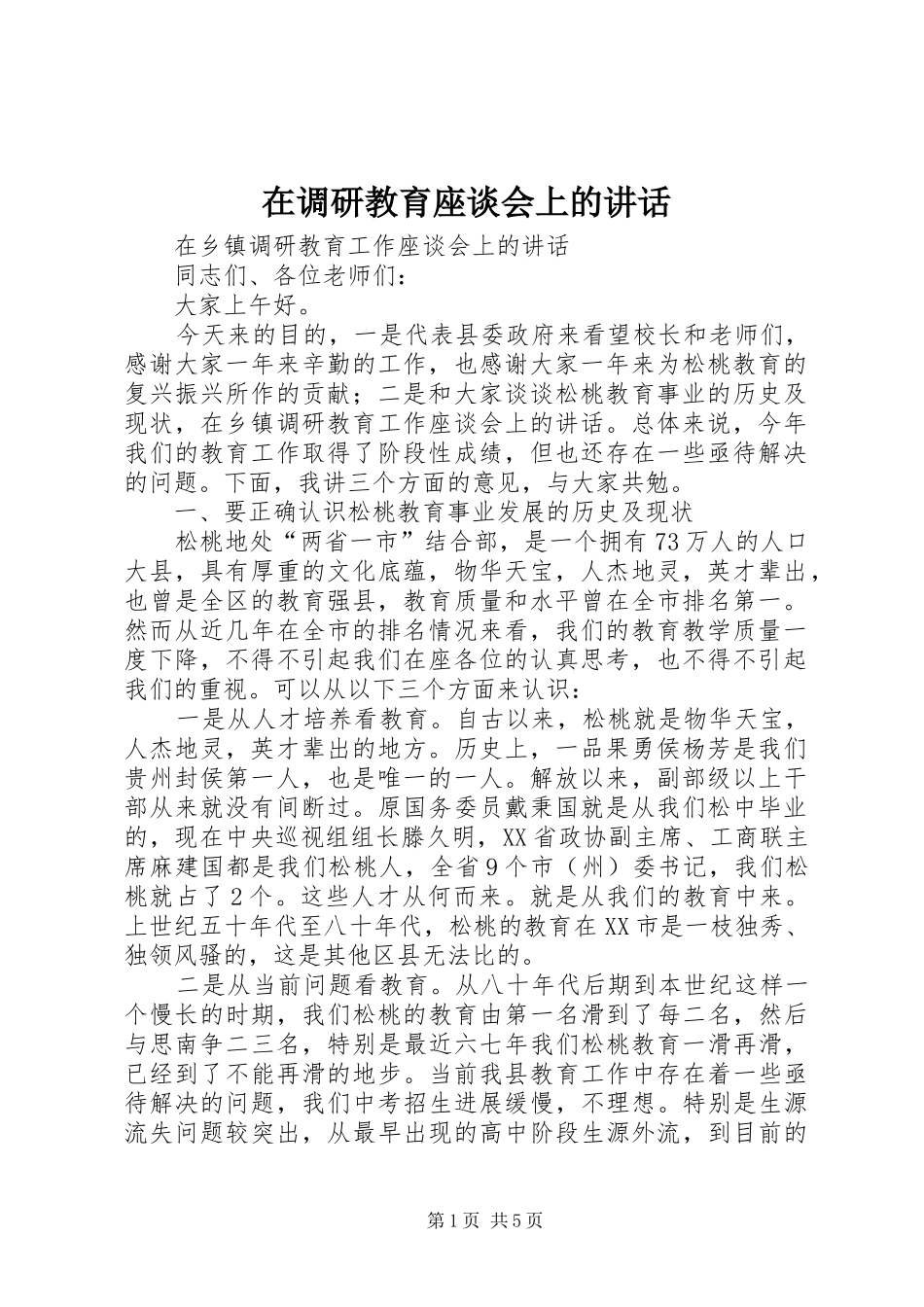 在调研教育座谈会上的讲话

在乡镇调研教育工作座谈会上的讲话

同志们、各位老师们：

大家上午好。

今天来的目的，一是代表县委政府来看望校长和老师们，感谢大家一年来辛勤的工作，也感谢大家一年来为松桃教育的复兴振兴所作的贡献；二是和大家谈谈松桃教育事业的历史及现状，在乡镇调研教育工作座谈会上的讲话。总体来说，今年我们的教育工作取得了阶段性成绩，但也还存在一些亟待解决的问题。下面，我讲三个方面的意见，与大家共勉。

一、要正确认识松桃教育事业发展的历史及现状

松桃地处“两省一市”结合部，是一个拥有73万人的人口大县，具有厚重的文化底蕴，物华天宝，人杰地灵，英才辈出，也曾是全区的教育强县，教育质量和水平曾在全市排名第一。然而从近几年在全市的排名情况来看，我们的教育教学质量一度下降，不得不引起我们在座各位的认真思考，也不得不引起我们的重视。可以从以下三个方面来认识：

一是从人才培养看教育。自古以来，松桃就是物华天宝，人杰地灵，英才辈出的地方。历史上，一品果勇侯杨芳是我们贵州封侯第一人，也是唯一的一人。解放以来，副部级以上干部从来就没有间断过。原国务委员戴秉国就是从我们松中毕业的，现在中央巡视组组长滕久明，XX省政协副主席、工商联主席麻建国都是我们松桃人，全省9个市（州）委书记，我们松桃就占了2个。这些人才从何而来。就是从我们的教育中来。上世纪五十年代至八十年代，松桃的教育在XX市是一枝独秀、独领风骚的，这是其他区县无法比的。

二是从当前问题看教育。从八十年代后期到本世纪这样一个慢长的时期，我们松桃的教育由第一名滑到了每二名，然后与思南争二三名，特别是最近六七年我们松桃教育一滑再滑，已经到了不能再滑的地步。当前我县教育工作中存在着一些亟待解决的问题，我们中考招生进展缓慢，不理想。特别是生源流失问题较突出，从最早出现的高中阶段生源外流，到目前的

第1页 共5页